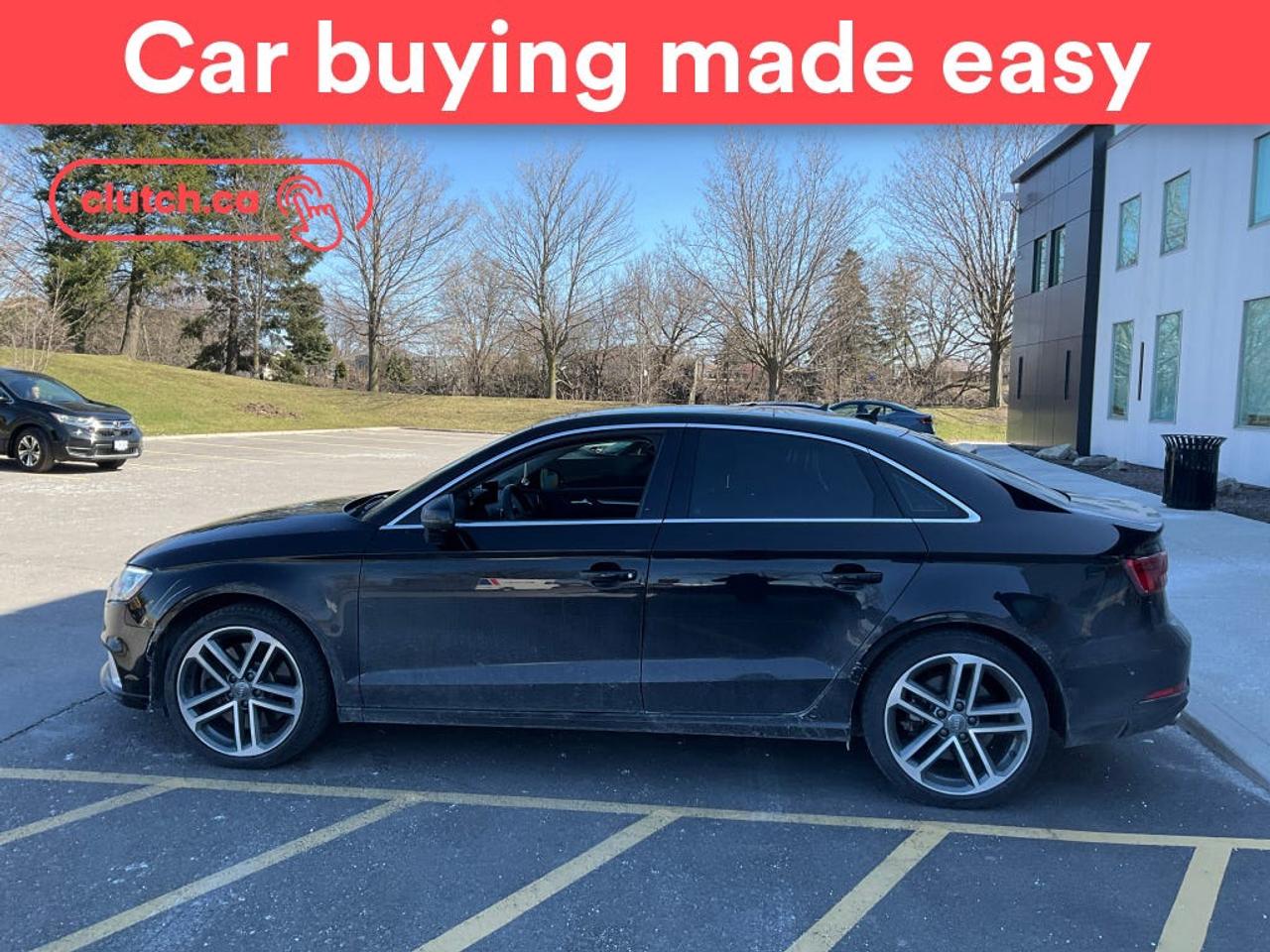 Car buying made easy

clutch.ca